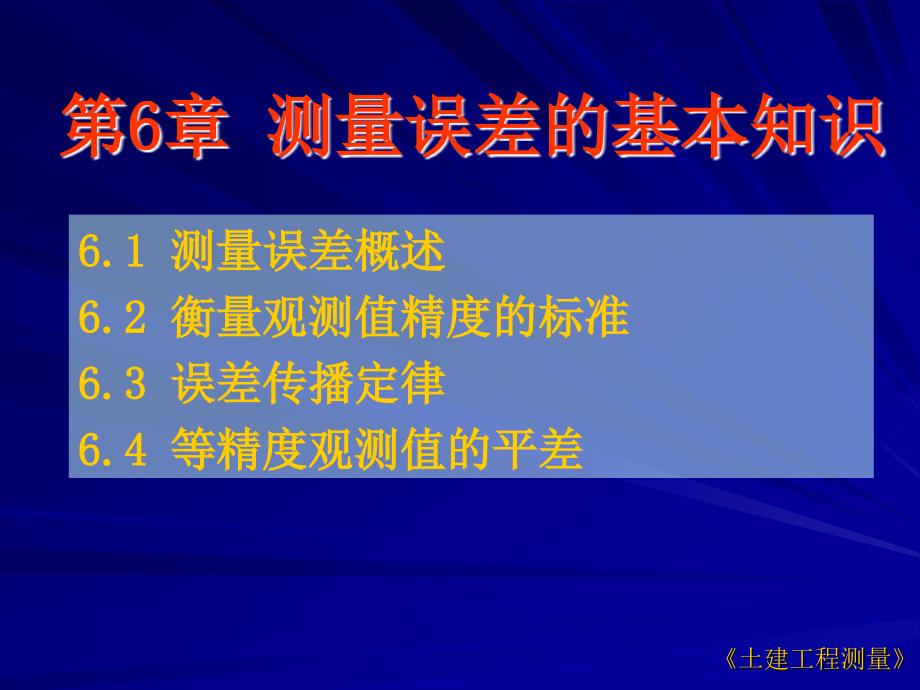 第6章 测量误差的基本知识

6.1 测量误差概述
6.2 衡量观测值精度的标准
6.3 误差传播定律
6.4 等精度观测值的平差

《土建工程测量》